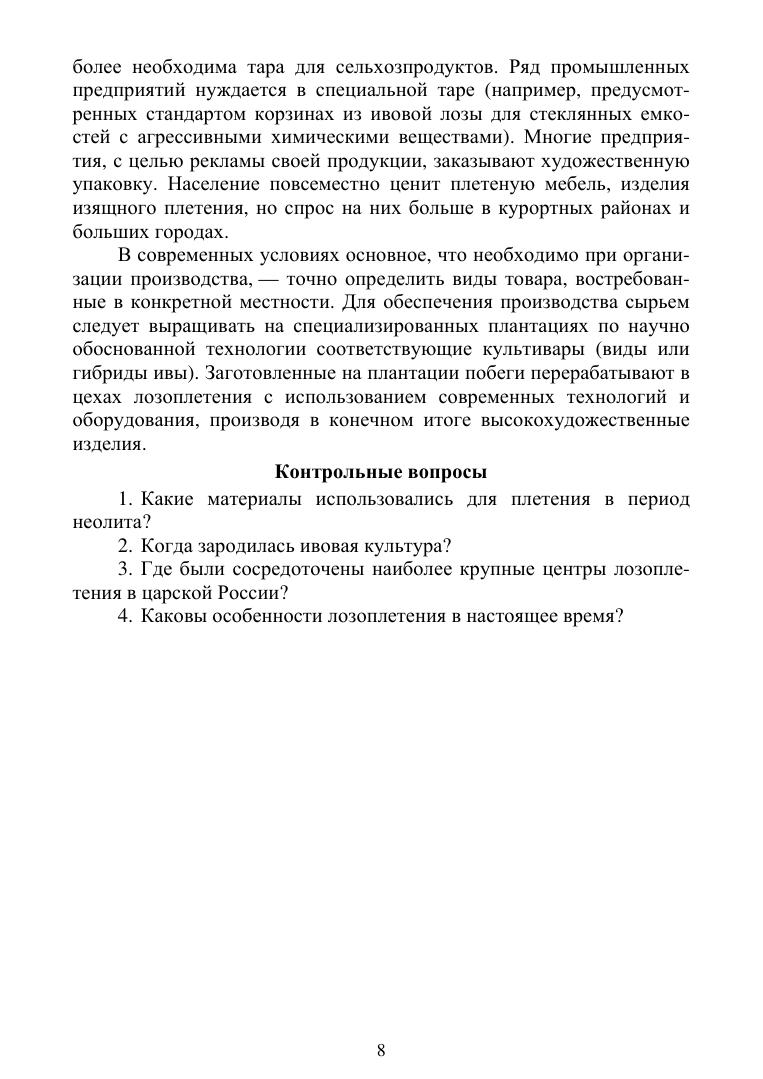 более необходима тара для сельхозпродуктов. Ряд промышленных предприятий нуждается в специальной таре (например, предусмотренных стандартом корзинах из ивовой лозы для стеклянных емкостей с агрессивными химическими веществами). Многие предприятия, с целью рекламы своей продукции, заказывают художественную упаковку. Население повсеместно ценит плетеную мебель, изделия изящного плетения, но спрос на них больше в курортных районах и больших городах.

В современных условиях основное, что необходимо при организации производства, — точно определить виды товара, востребованные в конкретной местности. Для обеспечения производства сырьем следует выращивать на специализированных плантациях по научно обоснованной технологии соответствующие культивары (виды или гибриды ивы). Заготовленные на плантации побеги перерабатывают в цехах лозоплетения с использованием современных технологий и оборудования, производя в конечном итоге высокохудожественные изделия.

Контрольные вопросы

1. Какие материалы использовались для плетения в период неолита?

2. Когда зародилась ивовая культура?

3. Где были сосредоточены наиболее крупные центры лозоплетения в царской России?

4. Каковы особенности лозоплетения в настоящее время?

8